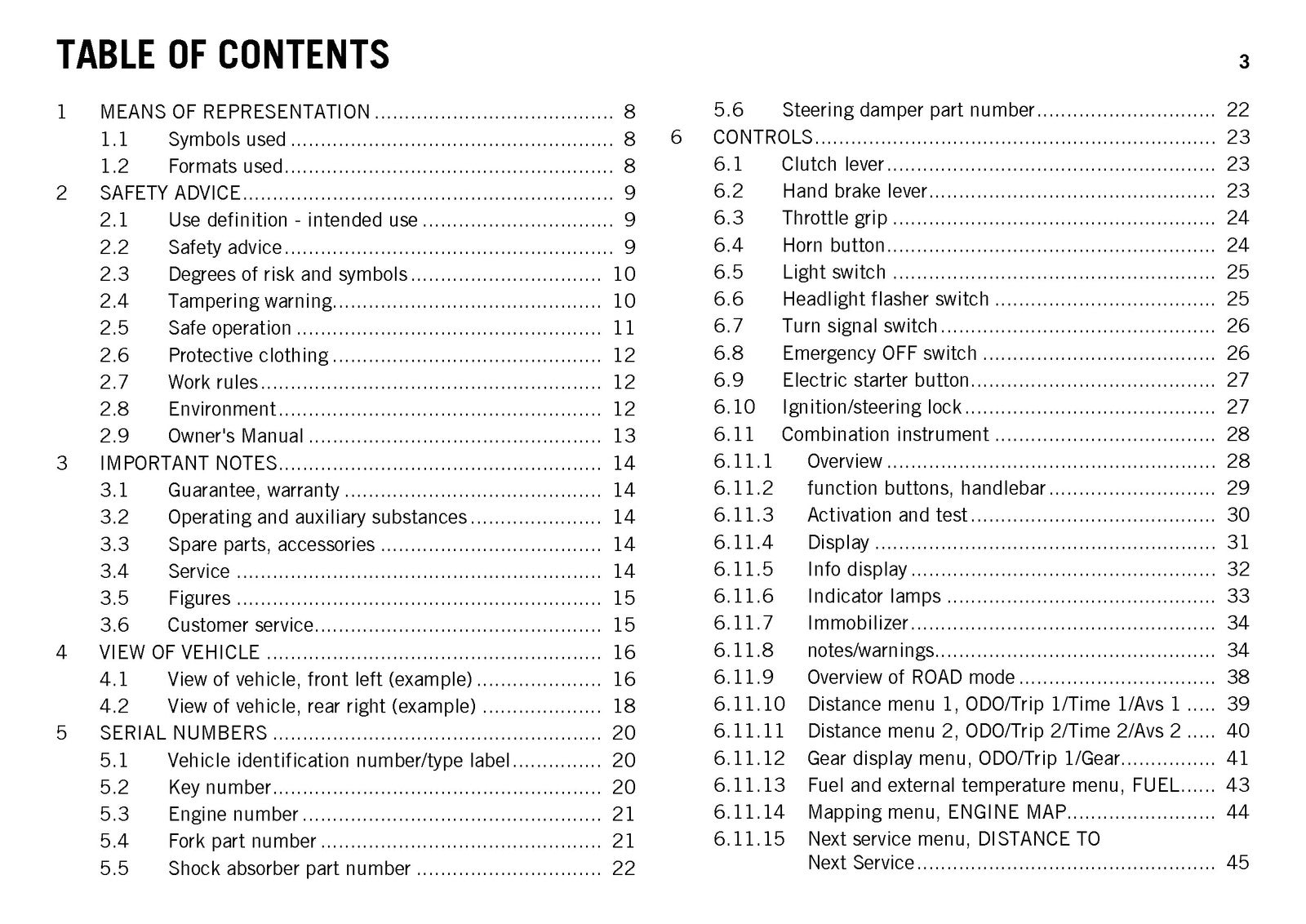 TABLE OF CONTENTS

3

1 MEANS OF REPRESENTATION 8
1.1 Symbols used 8
1.2 Formats used 8
2 SAFETY ADVICE 9
2.1 Use definition - intended use 9
2.2 Safety advice 9
2.3 Degrees of risk and symbols 10
2.4 Tampering warning 10
2.5 Safe operation 11
2.6 Protective clothing 12
2.7 Work rules 12
2.8 Environment 12
2.9 Owner's Manual 13
3 IMPORTANT NOTES 14
3.1 Guarantee, warranty 14
3.2 Operating and auxiliary substances 14
3.3 Spare parts, accessories 14
3.4 Service 14
3.5 Figures 15
3.6 Customer service 15
4 VIEW OF VEHICLE 16
4.1 View of vehicle, front left (example) 16
4.2 View of vehicle, rear right (example) 18
5 SERIAL NUMBERS 20
5.1 Vehicle identification number/type label 20
5.2 Key number 20
5.3 Engine number 21
5.4 Fork part number 21
5.5 Shock absorber part number 22

5.6 Steering damper part number 22
6 CONTROLS 23
6.1 Clutch lever 23
6.2 Hand brake lever 23
6.3 Throttle grip 24
6.4 Horn button 24
6.5 Light switch 25
6.6 Headlight flasher switch 25
6.7 Turn signal switch 26
6.8 Emergency OFF switch 26
6.9 Electric starter button 27
6.10 Ignition/steering lock 27
6.11 Combination instrument 28
6.11.1 Overview 28
6.11.2 function buttons, handlebar 29
6.11.3 Activation and test 30
6.11.4 Display 31
6.11.5 Info display 32
6.11.6 Indicator lamps 33
6.11.7 Immobilizer 34
6.11.8 notes/warnings 34
6.11.9 Overview of ROAD mode 38
6.11.10 Distance menu 1, ODO/Trip 1/Time 1/Avs 1 39
6.11.11 Distance menu 2, ODO/Trip 2/Time 2/Avs 2 40
6.11.12 Gear display menu, ODO/Trip 1/Gear 41
6.11.13 Fuel and external temperature menu, FUEL 43
6.11.14 Mapping menu, ENGINE MAP 44
6.11.15 Next service menu, DISTANCE TO Next Service 45